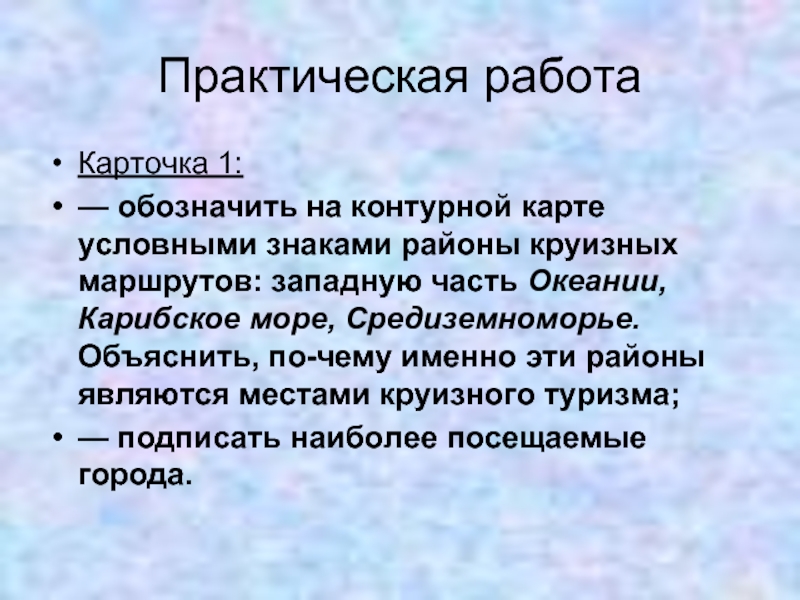 Практическая работа

• Карточка 1:
• — обозначить на контурной карте условными знаками районы круизных маршрутов: западную часть Океании, Карибское море, Средиземноморье. Объяснить, по-чему именно эти районы являются местами круизного туризма;
• — подписать наиболее посещаемые города.